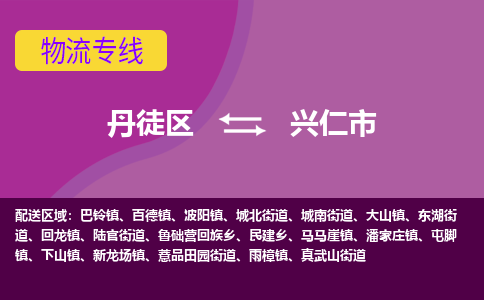 物流专线

丹徒区 兴仁市

配送区域：巴铃镇、百德镇、波阳镇、城北街道、城南街道、大山镇、东湖街道、回龙镇、陆官街道、鲁础营回族乡、民建乡、马马崖镇、潘家庄镇、屯脚镇、下山镇、新龙场镇、薏品田园街道、雨樟镇、真武山街道